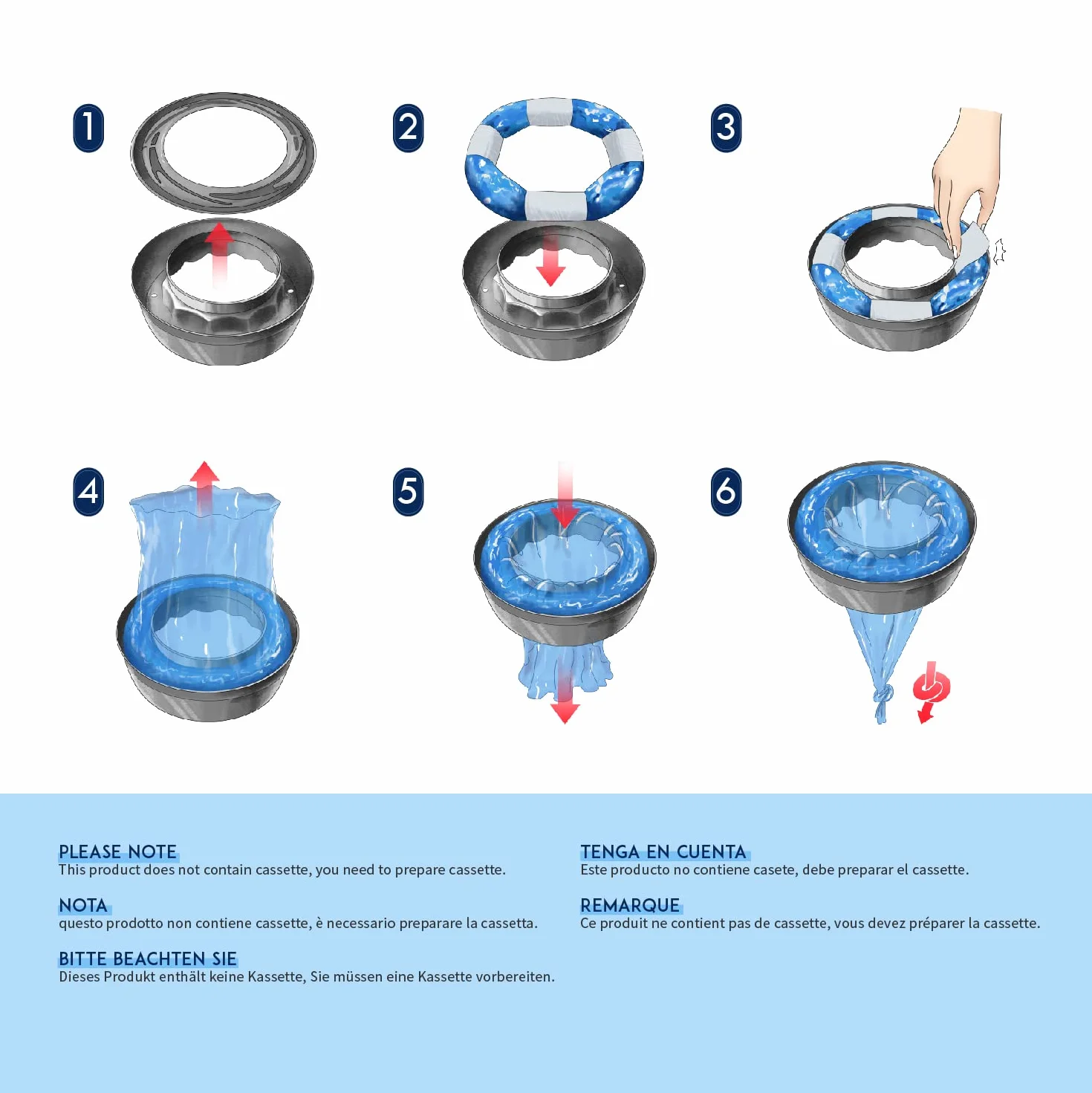 1

2

3

4

5

6

PLEASE NOTE
This product does not contain cassette, you need to prepare cassette.

NOTA
questo prodotto non contiene cassette, è necessario preparare la cassetta.

BITTE BEACHTEN SIE
Dieses Produkt enthält keine Kassette, Sie müssen eine Kassette vorbereiten.

TENGA EN CUENTA
Este producto no contiene casete, debe preparar el cassette.

REMARQUE
Ce produit ne contient pas de cassette, vous devez préparer la cassette.